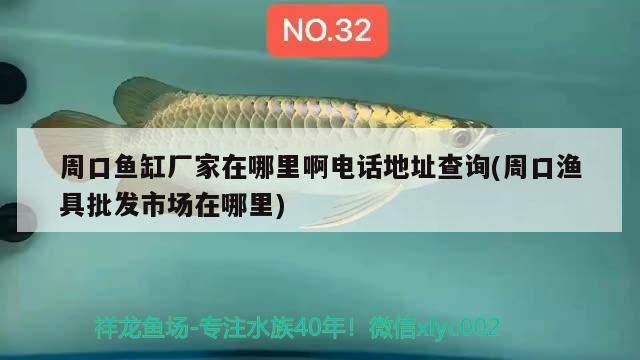 NO.32

周口鱼缸厂家在哪里啊电话地址查询(周口渔具批发市场在哪里)

祥龙鱼场-专注水族40年！微信xlyc002